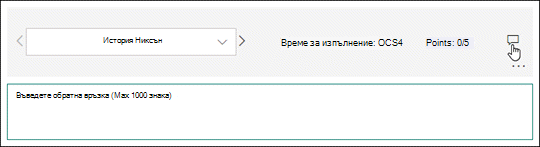 История Никсън

Време за изпълнение: OCS4

Points: 0/5

...

Въведете обратна връзка (Max 1000 знака)